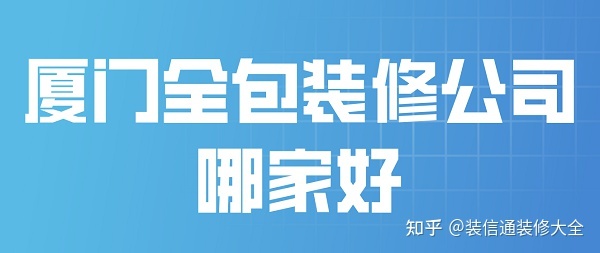 厦门全包装修公司
哪家好

知乎 @装信通装修大全